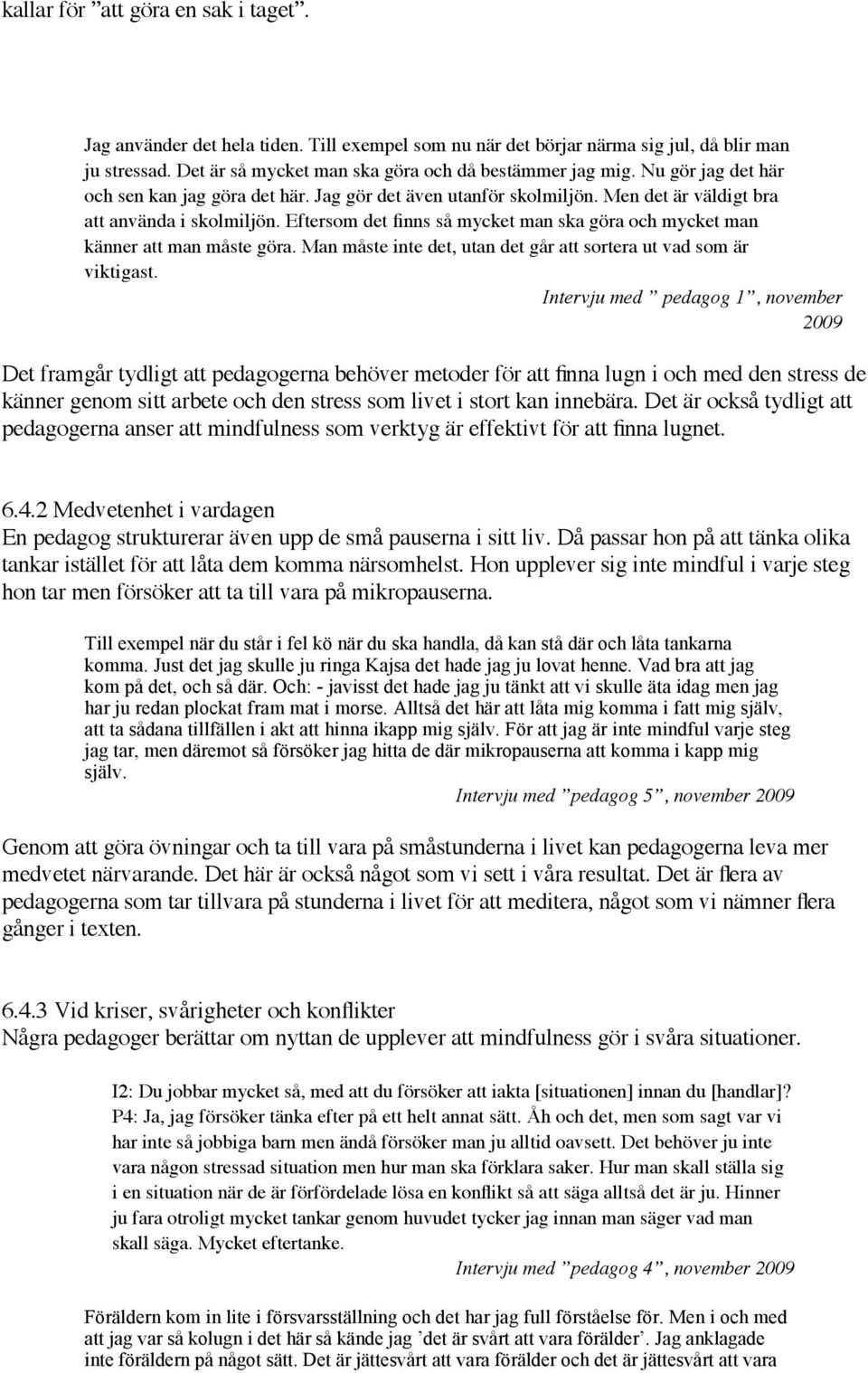 kallar för ”att göra en sak i taget”.

Jag använder det hela tiden. Till exempel som nu när det börjar närma sig jul, då blir man ju stressad. Det är så mycket man ska göra och då bestämmer jag mig. Nu gör jag det här och sen kan jag göra det här. Jag gör det även utanför skolmiljön. Men det är väldigt bra att använda i skolmiljön. Eftersom det finns så mycket man ska göra och mycket man känner att man måste göra. Man måste inte det, utan det går att sortera ut vad som är viktigast.

Intervju med ” pedagog 1”, november 2009

Det framgår tydligt att pedagogerna behöver metoder för att finna lugn i och med den stress de känner genom sitt arbete och den stress som livet i stort kan innebära. Det är också tydligt att pedagogerna anser att mindfulness som verktyg är effektivt för att finna lugnet.

6.4.2 Medvetenhet i vardagen
En pedagog strukturerar även upp de små pauserna i sitt liv. Då passar hon på att tänka olika tankar istället för att låta dem komma närsomhelst. Hon upplever sig inte mindful i varje steg hon tar men försöker att ta till vara på mikropauserna.

Till exempel när du står i fel kö när du ska handla, då kan stå där och låta tankarna komma. Just det jag skulle ju ringa Kajsa det hade jag ju lovat henne. Vad bra att jag kom på det, och så där. Och: - javisst det hade jag ju tänkt att vi skulle äta idag men jag har ju redan plockat fram mat i morse. Alltså det här att låta mig komma i fatt mig själv, att ta sådana tillfällen i akt att hinna ikapp mig själv. För att jag är inte mindful varje steg jag tar, men däremot så försöker jag hitta de där mikropauserna att komma i kapp mig själv.

Intervju med ”pedagog 5”, november 2009

Genom att göra övningar och ta till vara på småstunderna i livet kan pedagogerna leva mer medvetet närvarande. Det här är också något som vi sett i våra resultat. Det är flera av pedagogerna som tar tillvara på stunderna i livet för att meditera, något som vi nämner flera gånger i texten.

6.4.3 Vid kriser, svårigheter och konflikter
Några pedagoger berättar om nyttan de upplever att mindfulness gör i svåra situationer.

I2: Du jobbar mycket så, med att du försöker att iakta [situationen] innan du [handlar]?
P4: Ja, jag försöker tänka efter på ett helt annat sätt. Åh och det, men som sagt var vi har inte så jobbiga barn men ändå försöker man ju alltid oavsett. Det behöver ju inte vara någon stressad situation men hur man ska förklara saker. Hur man skall ställa sig i en situation när de är förfördelade lösa en konflikt så att säga alltså det är ju. Hinner ju fara otroligt mycket tankar genom huvudet tycker jag innan man säger vad man skall säga. Mycket eftertanke.

Intervju med ”pedagog 4”, november 2009

Föräldern kom in lite i försvarsställning och det har jag full förståelse för. Men i och med att jag var så kolugn i det här så kände jag ’det är svårt att vara förälder’. Jag anklagade inte föräldern på något sätt. Det är jättesvårt att vara förälder och det är jättesvårt att vara